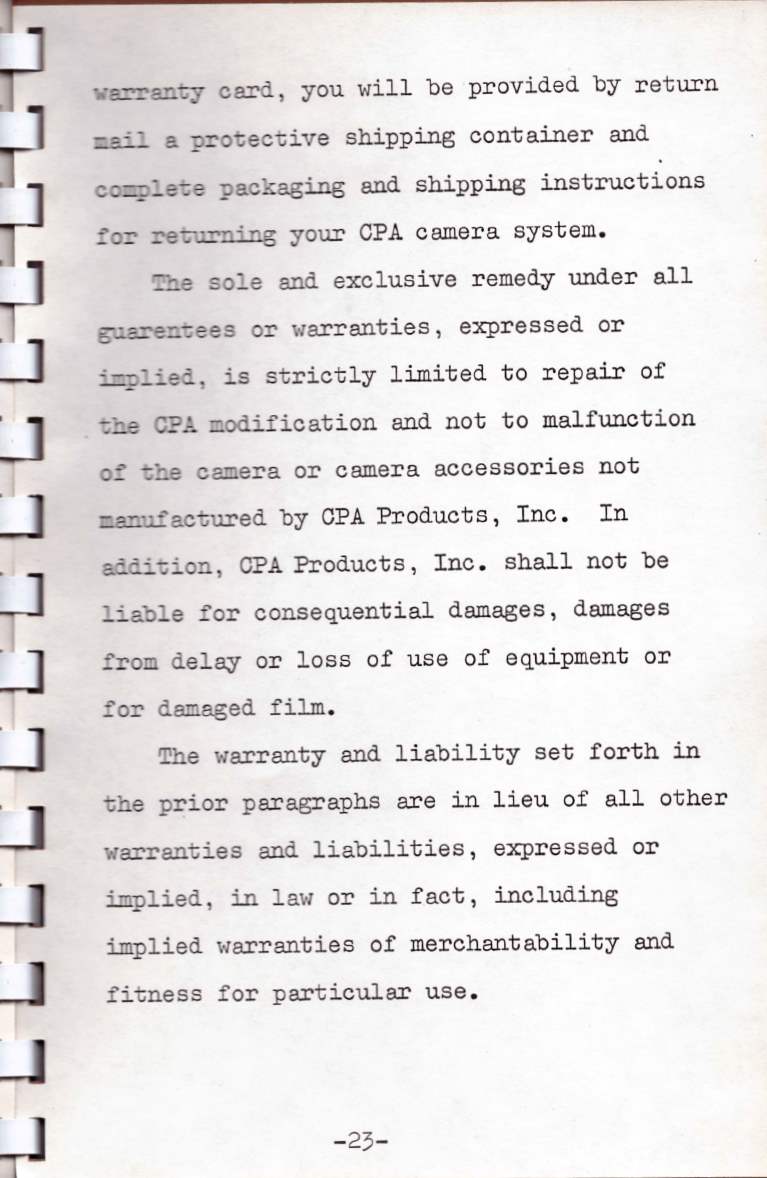 warranty card, you will be provided by return mail a protective shipping container and complete packaging and shipping instructions for returning your CPA camera system.

The sole and exclusive remedy under all guarentees or warranties, expressed or implied, is strictly limited to repair of the CPA modification and not to malfunction of the camera or camera accessories not manufactured by CPA Products, Inc. In addition, CPA Products, Inc. shall not be liable for consequential damages, damages from delay or loss of use of equipment or for damaged film.

The warranty and liability set forth in the prior paragraphs are in lieu of all other warranties and liabilities, expressed or implied, in law or in fact, including implied warranties of merchantability and fitness for particular use.

-23-